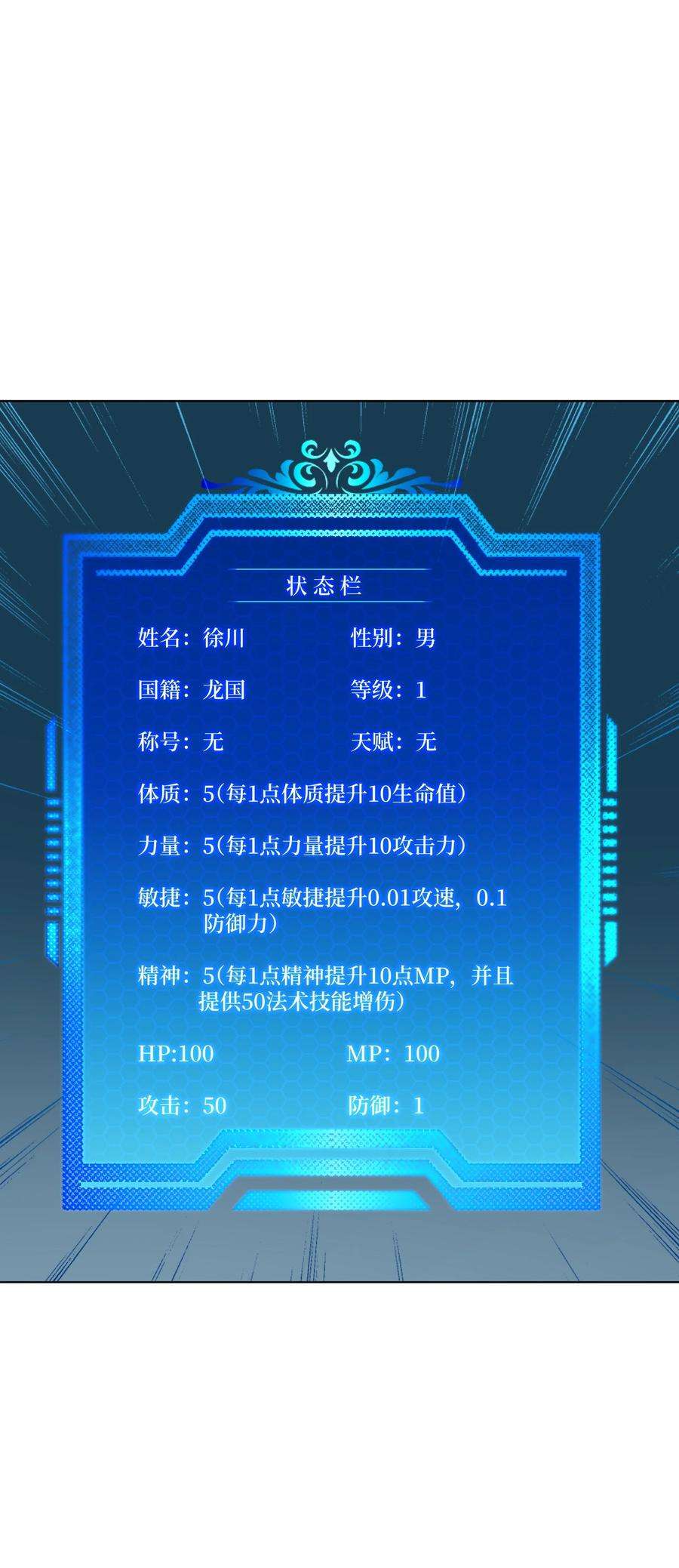 状态栏

姓名：徐川 性别：男

国籍：龙国 等级：1

称号：无 天赋：无

体质：5(每1点体质提升10生命值)

力量：5(每1点力量提升10攻击力)

敏捷：5(每1点敏捷提升0.01攻速，0.1防御力)

精神：5(每1点精神提升10点MP，并且提供50法术技能增伤)

HP:100 MP：100

攻击：50 防御：1